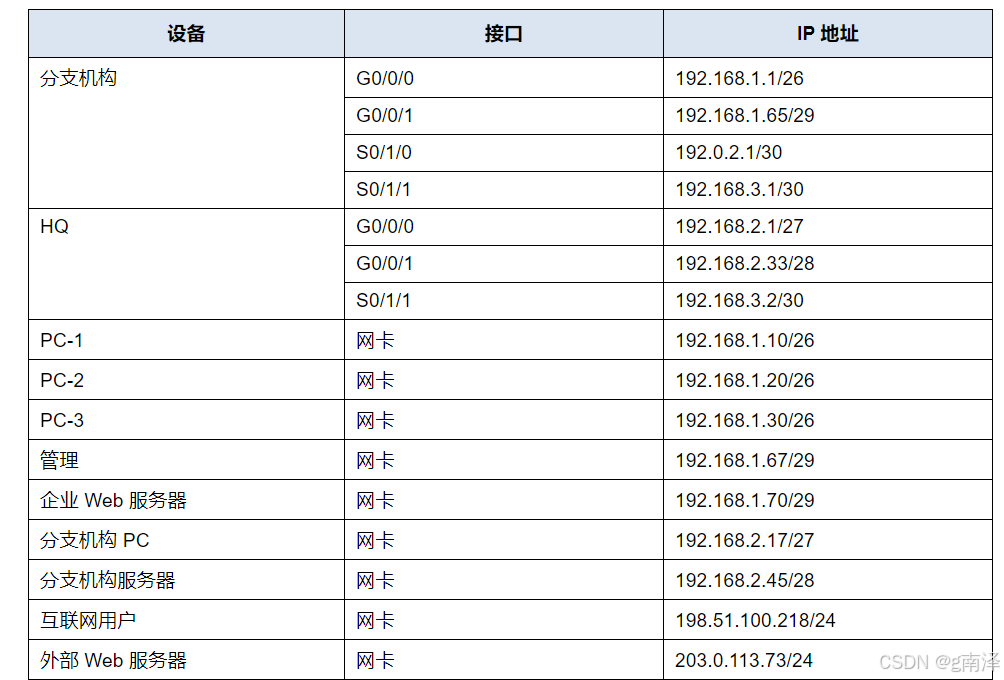 | 设备 | 接口 | IP 地址 |
|---|---|---|
| 分支机构 | G0/0/0 | 192.168.1.1/26 |
|  | G0/0/1 | 192.168.1.65/29 |
|  | S0/1/0 | 192.0.2.1/30 |
|  | S0/1/1 | 192.168.3.1/30 |
| HQ | G0/0/0 | 192.168.2.1/27 |
|  | G0/0/1 | 192.168.2.33/28 |
|  | S0/1/1 | 192.168.3.2/30 |
| PC-1 | 网卡 | 192.168.1.10/26 |
| PC-2 | 网卡 | 192.168.1.20/26 |
| PC-3 | 网卡 | 192.168.1.30/26 |
| 管理 | 网卡 | 192.168.1.67/29 |
| 企业 Web 服务器 | 网卡 | 192.168.1.70/29 |
| 分支机构 PC | 网卡 | 192.168.2.17/27 |
| 分支机构服务器 | 网卡 | 192.168.2.45/28 |
| 互联网用户 | 网卡 | 198.51.100.218/24 |
| 外部 Web 服务器 | 网卡 | 203.0.113.73/24 |

CSDN @g南泽